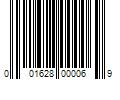 0 01628 00006 9